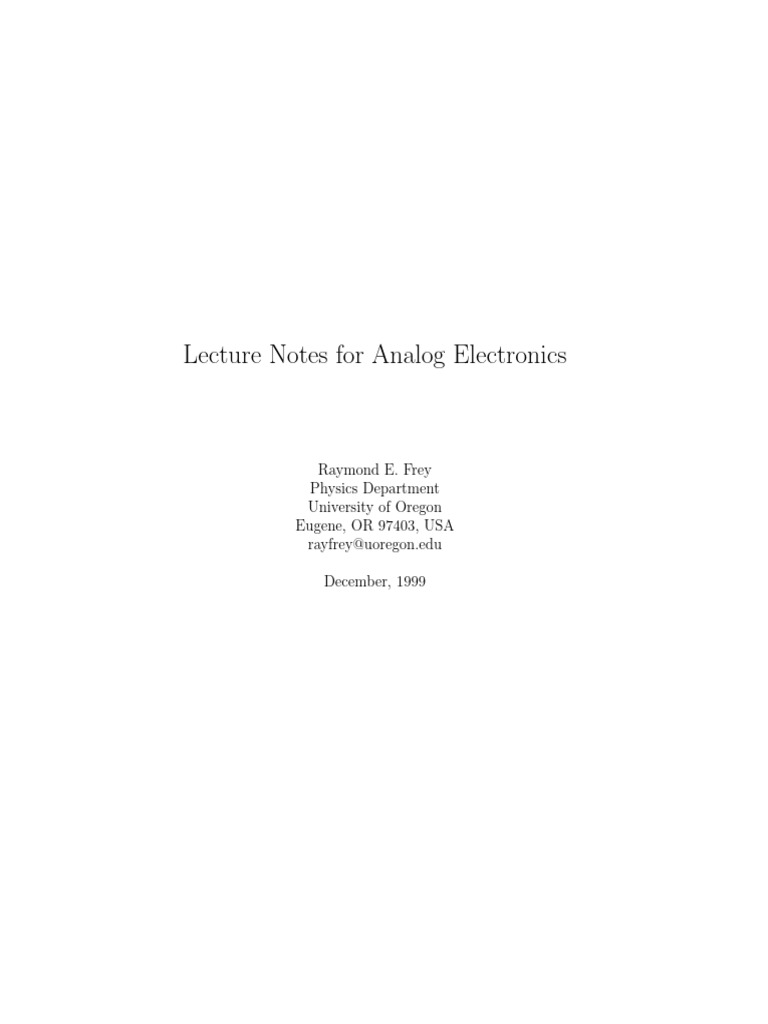 Lecture Notes for Analog Electronics

Raymond E. Frey
Physics Department
University of Oregon
Eugene, OR 97403, USA
rayfrey@uoregon.edu

December, 1999